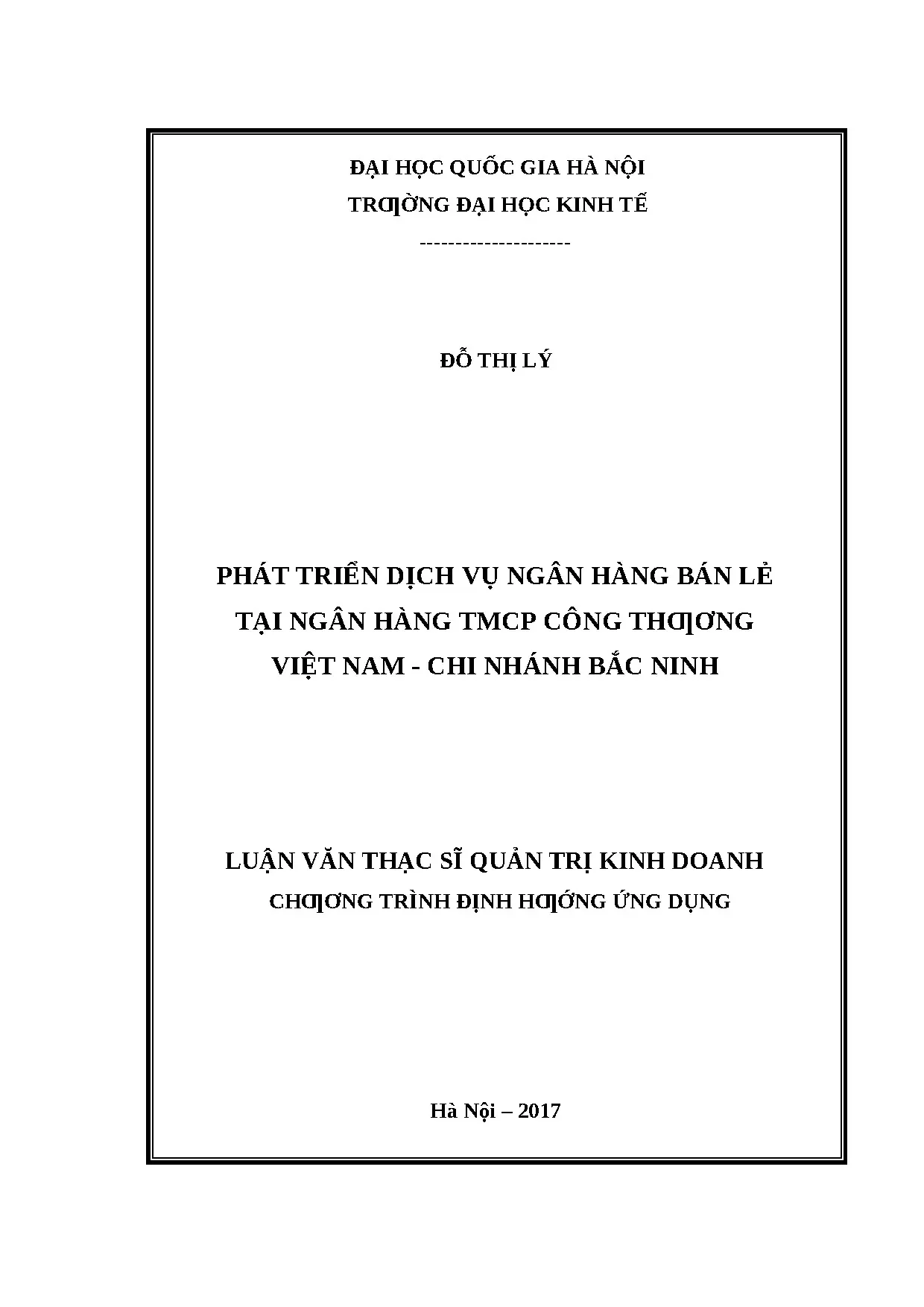 ĐẠI HỌC QUỐC GIA HÀ NỘI
TRƢỜNG ĐẠI HỌC KINH TẾ
---------------------

ĐỖ THỊ LÝ

PHÁT TRIỂN DỊCH VỤ NGÂN HÀNG BÁN LẺ TẠI NGÂN HÀNG TMCP CÔNG THƢƠNG VIỆT NAM - CHI NHÁNH BẮC NINH

LUẬN VĂN THẠC SĨ QUẢN TRỊ KINH DOANH
CHƢƠNG TRÌNH ĐỊNH HƢỚNG ỨNG DỤNG

Hà Nội – 2017